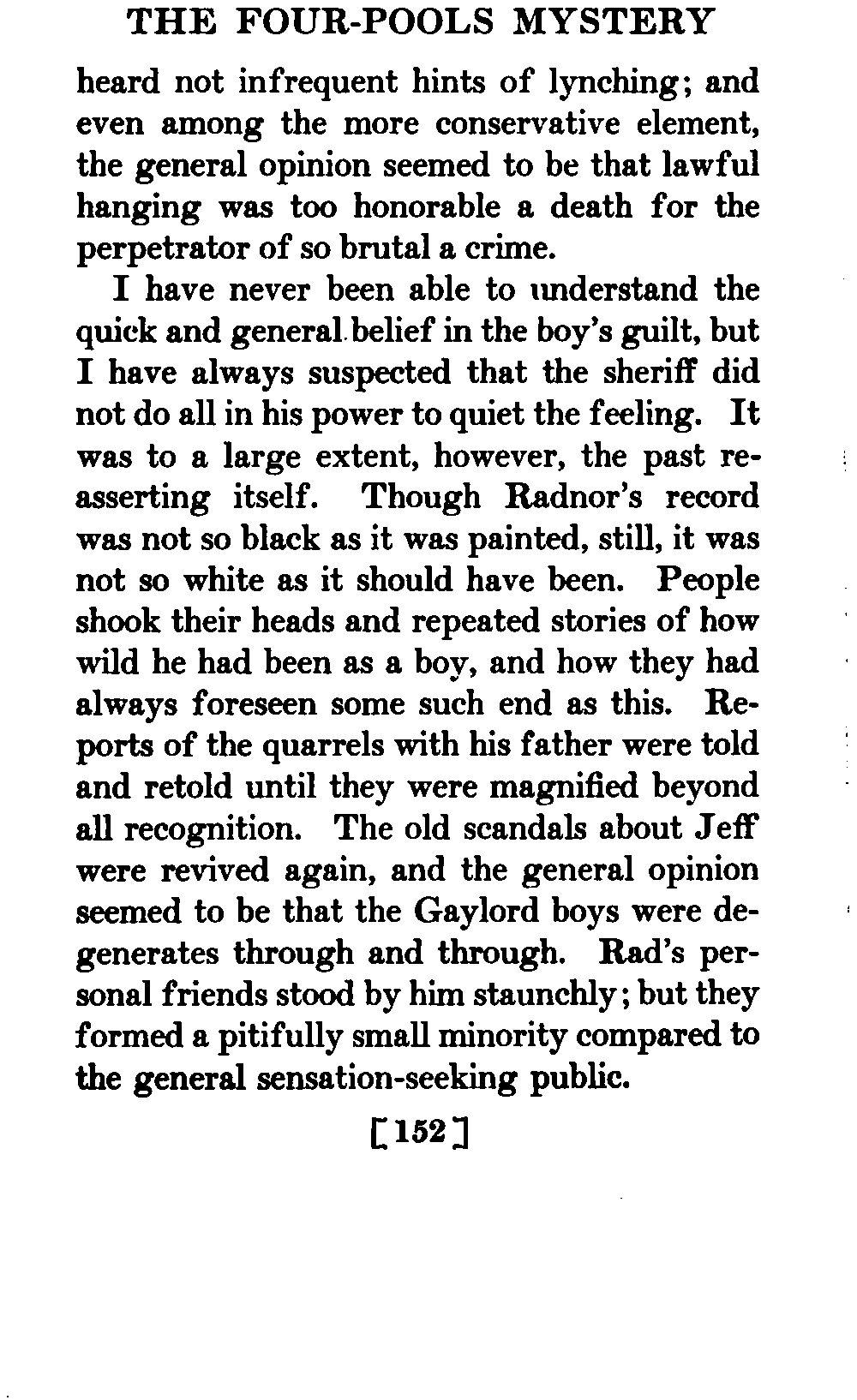 THE FOUR-POOLS MYSTERY

heard not infrequent hints of lynching; and even among the more conservative element, the general opinion seemed to be that lawful hanging was too honorable a death for the perpetrator of so brutal a crime.

I have never been able to understand the quick and general belief in the boy's guilt, but I have always suspected that the sheriff did not do all in his power to quiet the feeling. It was to a large extent, however, the past reasserting itself. Though Radnor's record was not so black as it was painted, still, it was not so white as it should have been. People shook their heads and repeated stories of how wild he had been as a boy, and how they had always foreseen some such end as this. Reports of the quarrels with his father were told and retold until they were magnified beyond all recognition. The old scandals about Jeff were revived again, and the general opinion seemed to be that the Gaylord boys were degenerates through and through. Rad's personal friends stood by him staunchly; but they formed a pitifully small minority compared to the general sensation-seeking public.

[152]